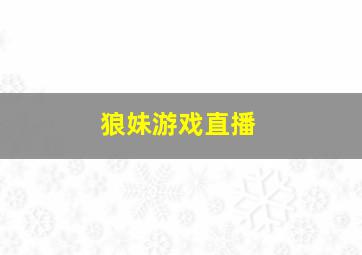 狼妹游戏直播